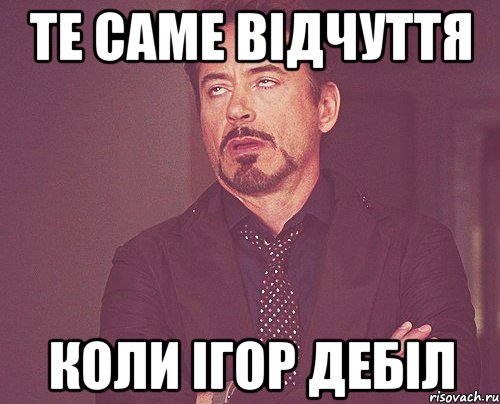 ТЕ САМЕ ВІДЧУТТЯ

КОЛИ ІГОР ДЕБІЛ

risovach.ru